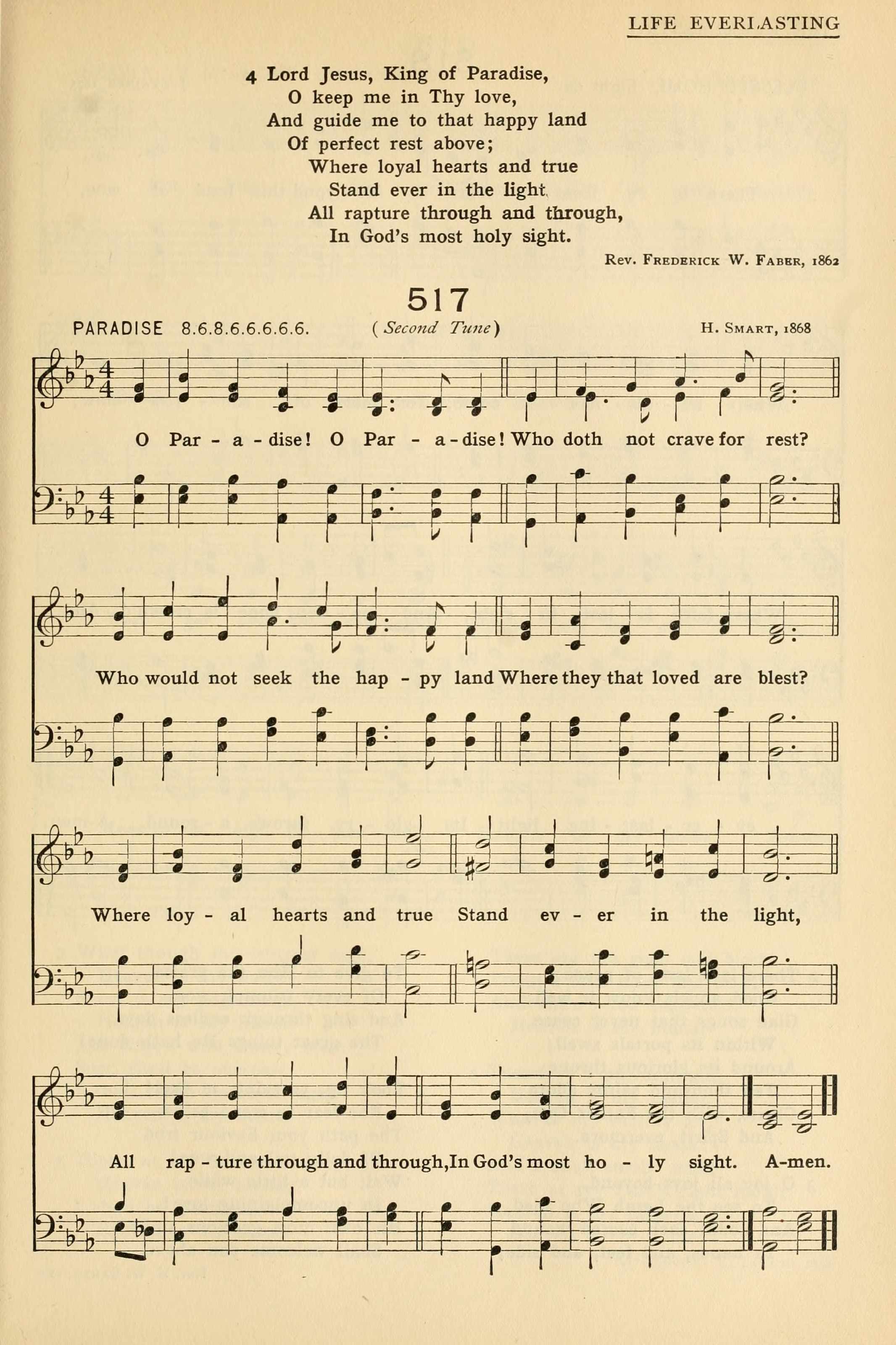 LIFE EVERLASTING

4 Lord Jesus, King of Paradise,
O keep me in Thy love,
And guide me to that happy land
Of perfect rest above;
Where loyal hearts and true
Stand ever in the light,
All rapture through and through,
In God's most holy sight.

Rev. Frederick W. Faber, 1862

517

PARADISE 8.6.8.6.6.6.6.6. (Second Tune) H. Smart, 1868

O Par - a - dise! O Par - a - dise! Who doth not crave for rest?

Who would not seek the hap - py land Where they that loved are blest?

Where loy - al hearts and true Stand ev - er in the light,

All rap - ture through and through, In God's most ho - ly sight. A-men.